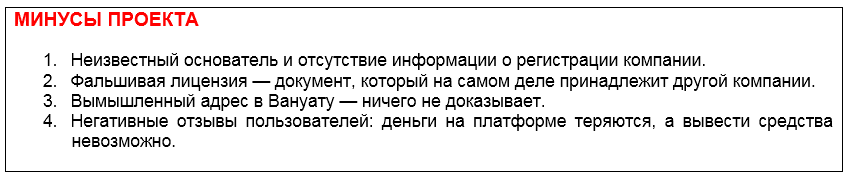 МИНУСЫ ПРОЕКТА

1. Неизвестный основатель и отсутствие информации о регистрации компании.
2. Фальшивая лицензия — документ, который на самом деле принадлежит другой компании.
3. Вымышленный адрес в Вануату — ничего не доказывает.
4. Негативные отзывы пользователей: деньги на платформе теряются, а вывести средства невозможно.